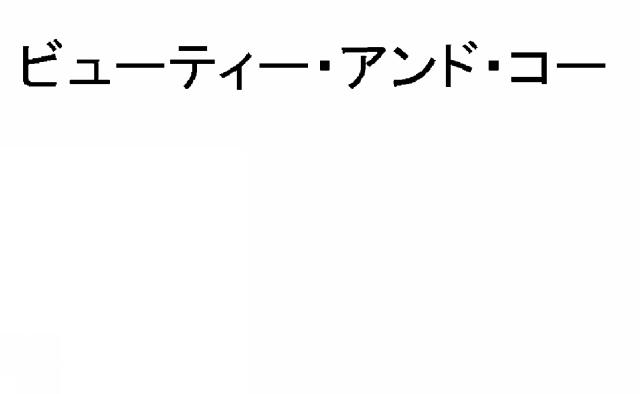 ビューティー・アンド・コー